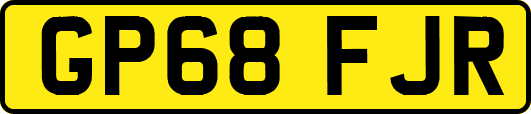 GP68 FJR